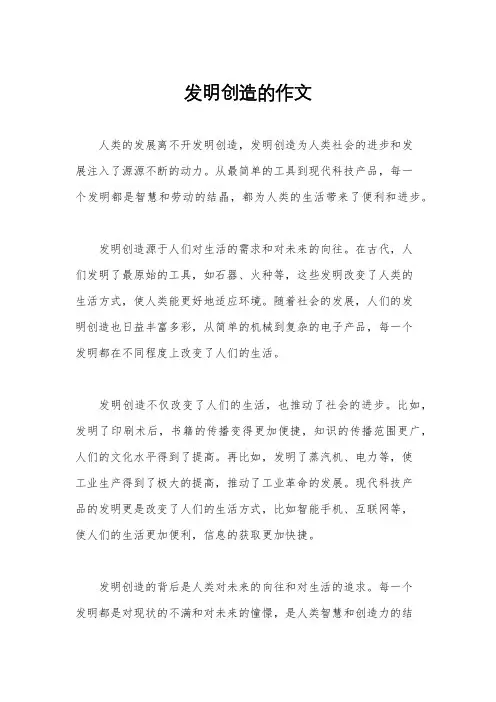 发明创造的作文

人类的发展离不开发明创造，发明创造为人类社会的进步和发展注入了源源不断的动力。从最简单的工具到现代科技产品，每一个发明都是智慧和劳动的结晶，都为人类的生活带来了便利和进步。

发明创造源于人们对生活的需求和对未来的向往。在古代，人们发明了最原始的工具，如石器、火种等，这些发明改变了人类的生活方式，使人类能更好地适应环境。随着社会的发展，人们的发明创造也日益丰富多彩，从简单的机械到复杂的电子产品，每一个发明都在不同程度上改变了人们的生活。

发明创造不仅改变了人们的生活，也推动了社会的进步。比如，发明了印刷术后，书籍的传播变得更加便捷，知识的传播范围更广，人们的文化水平得到了提高。再比如，发明了蒸汽机、电力等，使工业生产得到了极大的提高，推动了工业革命的发展。现代科技产品的发明更是改变了人们的生活方式，比如智能手机、互联网等，使人们的生活更加便利，信息的获取更加快捷。

发明创造的背后是人类对未来的向往和对生活的追求。每一个发明都是对现状的不满和对未来的憧憬，是人类智慧和创造力的结